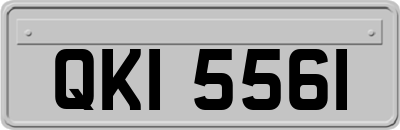 QKI 5561